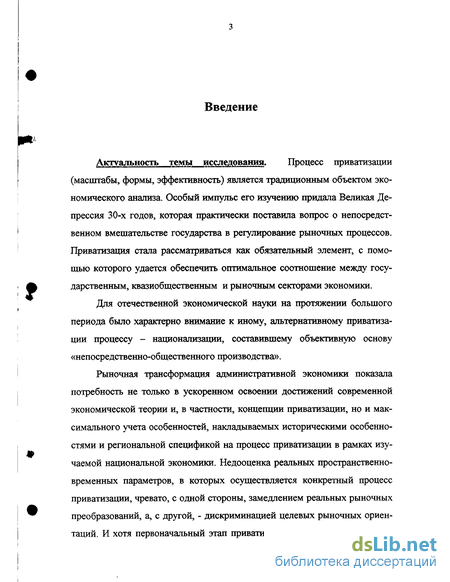 3

Введение

Актуальность темы исследования. Процесс приватизации (масштабы, формы, эффективность) является традиционным объектом экономического анализа. Особый импульс его изучению придала Великая Депрессия 30-х годов, которая практически поставила вопрос о непосредственном вмешательстве государства в регулирование рыночных процессов. Приватизация стала рассматриваться как обязательный элемент, с помощью которого удается обеспечить оптимальное соотношение между государственным, квазиобщественным и рыночным секторами экономики.

Для отечественной экономической науки на протяжении большого периода было характерно внимание к иному, альтернативному приватизации процессу – национализации, составившему объективную основу «непосредственно-общественного производства».

Рыночная трансформация административной экономики показала потребность не только в ускоренном освоении достижений современной экономической теории и, в частности, концепции приватизации, но и максимального учета особенностей, накладываемых историческими особенностями и региональной спецификой на процесс приватизации в рамках изучаемой национальной экономики. Недооценка реальных пространственно-временных параметров, в которых осуществляется конкретный процесс приватизации, чревато, с одной стороны, замедлением реальных рыночных преобразований, а, с другой, - дискриминацией целевых рыночных ориентаций. И хотя первоначальный этап привати

dsLib.net
библиотека диссертаций